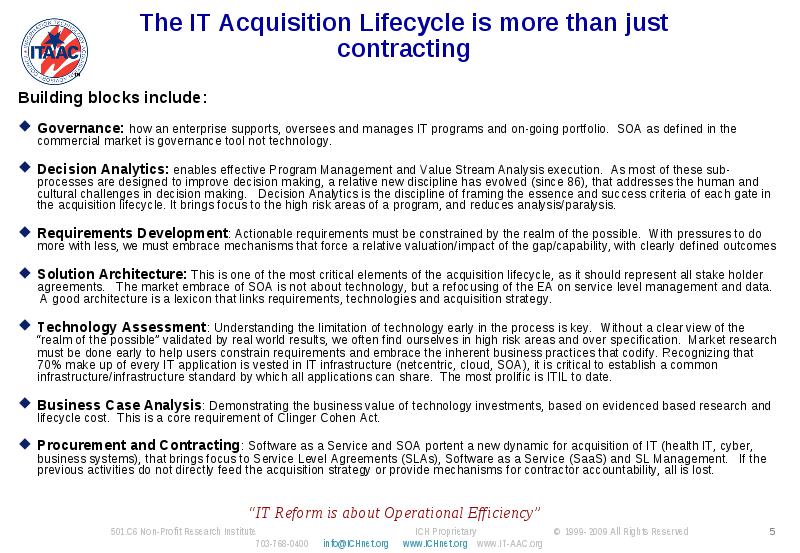 ITAAC

The IT Acquisition Lifecycle is more than just contracting

Building blocks include:

Governance: how an enterprise supports, oversees and manages IT programs and on-going portfolio. SOA as defined in the commercial market is governance tool not technology.

Decision Analytics: enables effective Program Management and Value Stream Analysis execution. As most of these sub-processes are designed to improve decision making, a relative new discipline has evolved (since 86), that addresses the human and cultural challenges in decision making. Decision Analytics is the discipline of framing the essence and success criteria of each gate in the acquisition lifecycle. It brings focus to the high risk areas of a program, and reduces analysis/paralysis.

Requirements Development: Actionable requirements must be constrained by the realm of the possible. With pressures to do more with less, we must embrace mechanisms that force a relative valuation/impact of the gap/capability, with clearly defined outcomes

Solution Architecture: This is one of the most critical elements of the acquisition lifecycle, as it should represent all stake holder agreements. The market embrace of SOA is not about technology, but a refocusing of the EA on service level management and data. A good architecture is a lexicon that links requirements, technologies and acquisition strategy.

Technology Assessment: Understanding the limitation of technology early in the process is key. Without a clear view of the "realm of the possible" validated by real world results, we often find ourselves in high risk areas and over specification. Market research must be done early to help users constrain requirements and embrace the inherent business practices that codify. Recognizing that 70% make up of every IT application is vested in IT infrastructure (netcentric, cloud, SOA), it is critical to establish a common infrastructure/infrastructure standard by which all applications can share. The most prolific is ITIL to date.

Business Case Analysis: Demonstrating the business value of technology investments, based on evidenced based research and lifecycle cost. This is a core requirement of Clinger Cohen Act.

Procurement and Contracting: Software as a Service and SOA portent a new dynamic for acquisition of IT (health IT, cyber, business systems), that brings focus to Service Level Agreements (SLAs), Software as a Service (SaaS) and SL Management. If the previous activities do not directly feed the acquisition strategy or provide mechanisms for contractor accountability, all is lost.

"IT Reform is about Operational Efficiency"

501.C6 Non-Profit Research Institute ICH Proprietary © 1999- 2009 All Rights Reserved 5
703-768-0400 info@ICHnet.org www.ICHnet.org www.IT-AAC.org